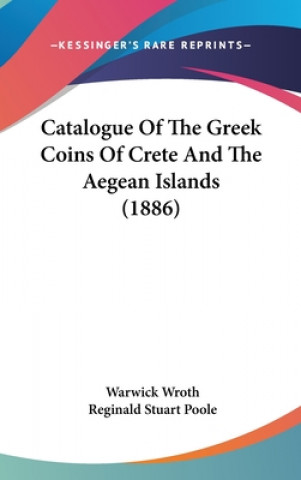 —KESSINGER'S RARE REPRINTS—

Catalogue Of The Greek Coins Of Crete And The Aegean Islands (1886)

Warwick Wroth
Reginald Stuart Poole